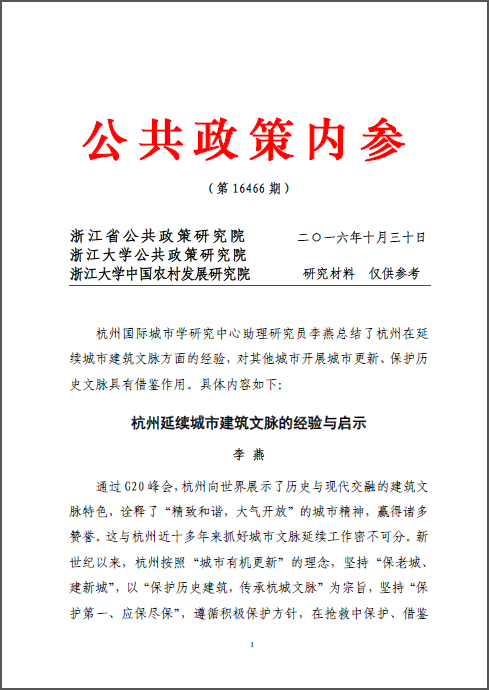 公共政策内参

（第 16466 期）

浙江省公共政策研究院
浙江大学公共政策研究院
浙江大学中国农村发展研究院

二〇一六年十月三十日

研究材料　仅供参考

杭州国际城市学研究中心助理研究员李燕总结了杭州在延续城市建筑文脉方面的经验，对其他城市开展城市更新、保护历史文脉具有借鉴作用。具体内容如下：

杭州延续城市建筑文脉的经验与启示

李 燕

通过 G20 峰会，杭州向世界展示了历史与现代交融的建筑文脉特色，诠释了“精致和谐，大气开放”的城市精神，赢得诸多赞誉。这与杭州近十多年来抓好城市文脉延续工作密不可分。新世纪以来，杭州按照“城市有机更新”的理念，坚持“保老城、建新城”，以“保护历史建筑，传承杭城文脉”为宗旨，坚持“保护第一、应保尽保”，遵循积极保护方针，在抢救中保护、借鉴

1